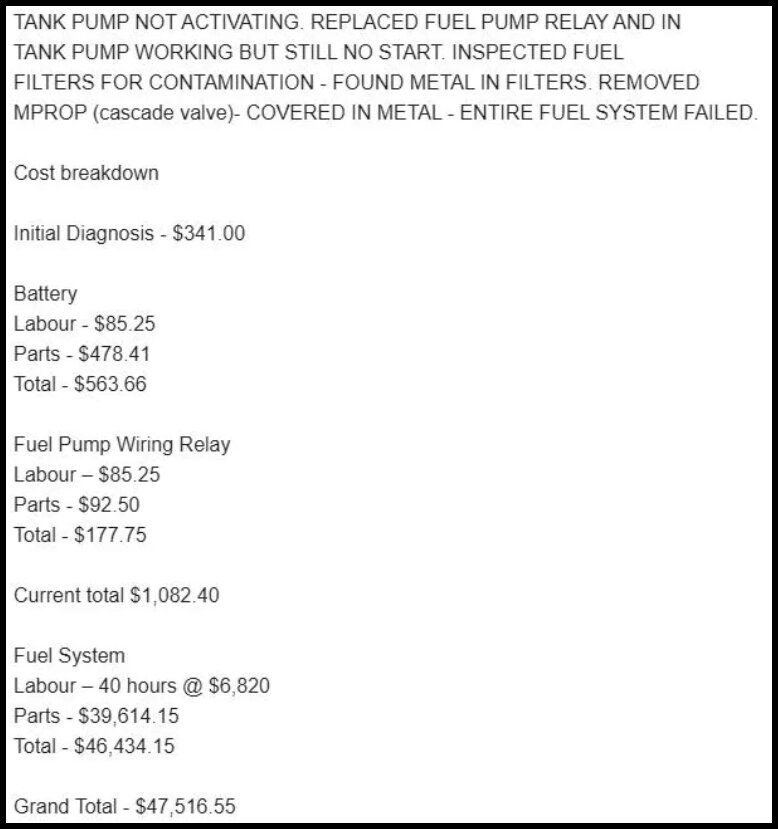 TANK PUMP NOT ACTIVATING. REPLACED FUEL PUMP RELAY AND IN TANK PUMP WORKING BUT STILL NO START. INSPECTED FUEL FILTERS FOR CONTAMINATION - FOUND METAL IN FILTERS. REMOVED MPROP (cascade valve)- COVERED IN METAL - ENTIRE FUEL SYSTEM FAILED.

Cost breakdown

Initial Diagnosis - \$341.00

Battery
Labour - \$85.25
Parts - \$478.41
Total - \$563.66

Fuel Pump Wiring Relay
Labour – \$85.25
Parts - \$92.50
Total - \$177.75

Current total \$1,082.40

Fuel System
Labour – 40 hours @ \$6,820
Parts - \$39,614.15
Total - \$46,434.15

Grand Total - \$47,516.55